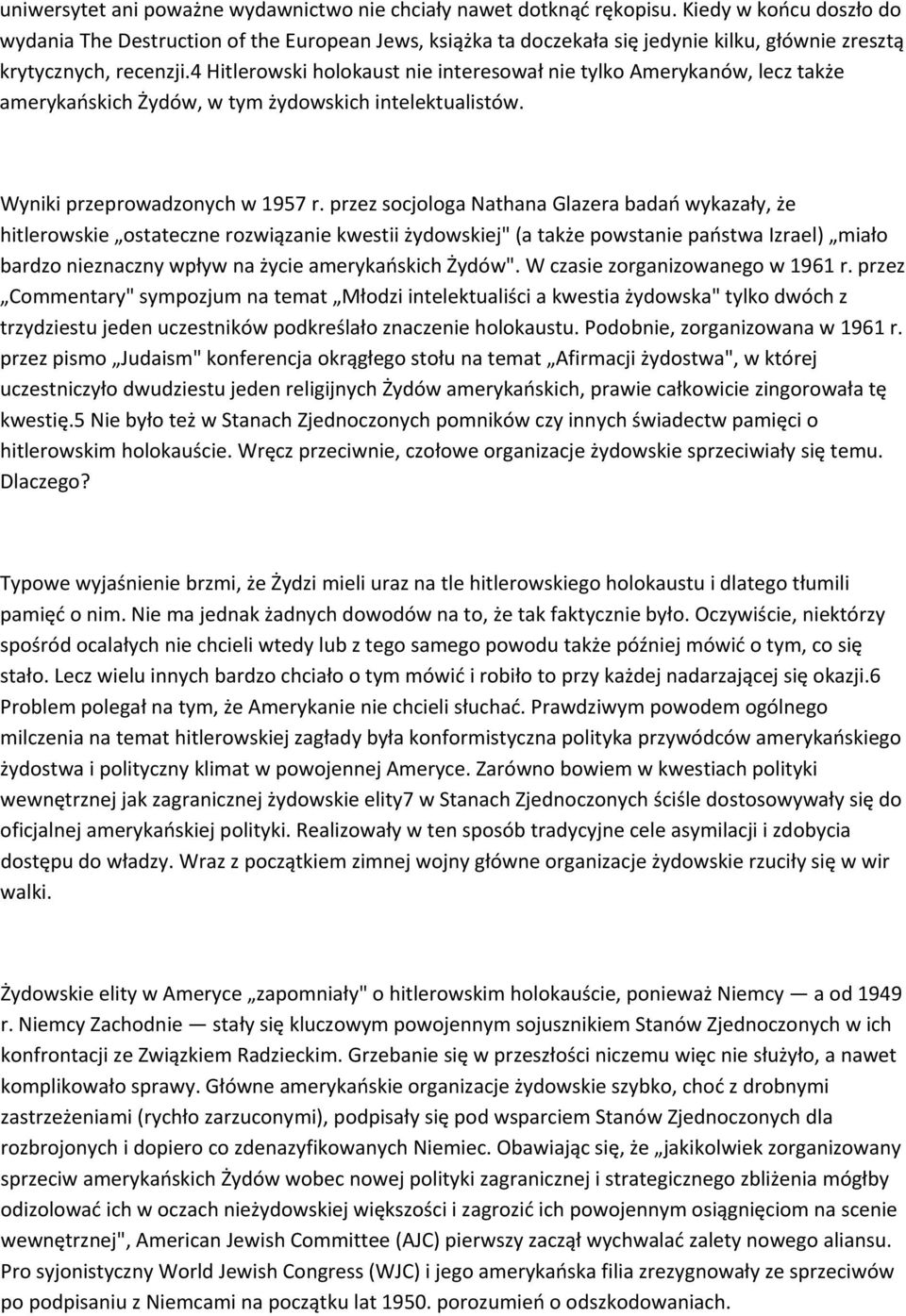 uniwersytet ani poważne wydawnictwo nie chciały nawet dotknąć rękopisu. Kiedy w końcu doszło do wydania The Destruction of the European Jews, książka ta doczekała się jedynie kilku, głównie zresztą krytycznych, recenzji.4 Hitlerowski holokaust nie interesował nie tylko Amerykanów, lecz także amerykańskich Żydów, w tym żydowskich intelektualistów.

Wyniki przeprowadzonych w 1957 r. przez socjologa Nathana Glazera badań wykazały, że hitlerowskie „ostateczne rozwiązanie kwestii żydowskiej" (a także powstanie państwa Izrael) „miało bardzo nieznaczny wpływ na życie amerykańskich Żydów". W czasie zorganizowanego w 1961 r. przez „Commentary" sympozjum na temat „Młodzi intelektualiści a kwestia żydowska" tylko dwóch z trzydziestu jeden uczestników podkreślało znaczenie holokaustu. Podobnie, zorganizowana w 1961 r. przez pismo „Judaism" konferencja okrągłego stołu na temat „Afirmacji żydostwa", w której uczestniczyło dwudziestu jeden religijnych Żydów amerykańskich, prawie całkowicie zingorowała tę kwestię.5 Nie było też w Stanach Zjednoczonych pomników czy innych świadectw pamięci o hitlerowskim holokauście. Wręcz przeciwnie, czołowe organizacje żydowskie sprzeciwiały się temu. Dlaczego?

Typowe wyjaśnienie brzmi, że Żydzi mieli uraz na tle hitlerowskiego holokaustu i dlatego tłumili pamięć o nim. Nie ma jednak żadnych dowodów na to, że tak faktycznie było. Oczywiście, niektórzy spośród ocalałych nie chcieli wtedy lub z tego samego powodu także później mówić o tym, co się stało. Lecz wielu innych bardzo chciało o tym mówić i robiło to przy każdej nadarzającej się okazji.6 Problem polegał na tym, że Amerykanie nie chcieli słuchać. Prawdziwym powodem ogólnego milczenia na temat hitlerowskiej zagłady była konformistyczna polityka przywódców amerykańskiego żydostwa i polityczny klimat w powojennej Ameryce. Zarówno bowiem w kwestiach polityki wewnętrznej jak zagranicznej żydowskie elity7 w Stanach Zjednoczonych ściśle dostosowywały się do oficjalnej amerykańskiej polityki. Realizowały w ten sposób tradycyjne cele asymilacji i zdobycia dostępu do władzy. Wraz z początkiem zimnej wojny główne organizacje żydowskie rzuciły się w wir walki.

Żydowskie elity w Ameryce „zapomniały" o hitlerowskim holokauście, ponieważ Niemcy — a od 1949 r. Niemcy Zachodnie — stały się kluczowym powojennym sojusznikiem Stanów Zjednoczonych w ich konfrontacji ze Związkiem Radzieckim. Grzebanie się w przeszłości niczemu więc nie służyło, a nawet komplikowało sprawy. Główne amerykańskie organizacje żydowskie szybko, choć z drobnymi zastrzeżeniami (rychło zarzuconymi), podpisały się pod wsparciem Stanów Zjednoczonych dla rozbrojonych i dopiero co zdenazyfikowanych Niemiec. Obawiając się, że „jakikolwiek zorganizowany sprzeciw amerykańskich Żydów wobec nowej polityki zagranicznej i strategicznego zbliżenia mógłby odizolować ich w oczach nieżydowskiej większości i zagrozić ich powojennym osiągnięciom na scenie wewnętrznej", American Jewish Committee (AJC) pierwszy zaczął wychwalać zalety nowego aliansu. Pro syjonistyczny World Jewish Congress (WJC) i jego amerykańska filia zrezygnowały ze sprzeciwów po podpisaniu z Niemcami na początku lat 1950. porozumień o odszkodowaniach.